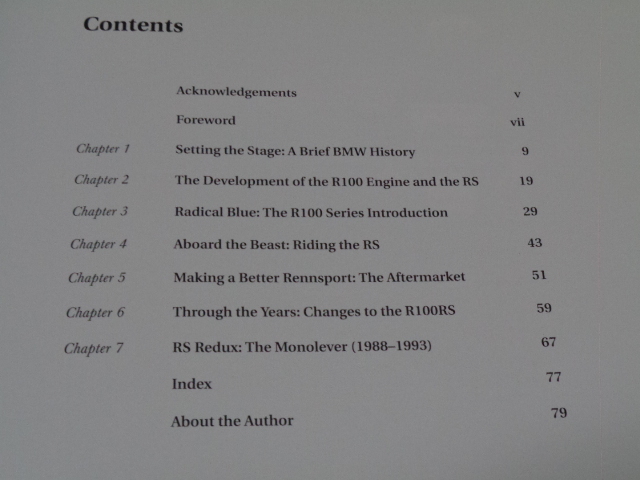 Contents

Acknowledgements v

Foreword vii

Chapter 1 Setting the Stage: A Brief BMW History 9

Chapter 2 The Development of the R100 Engine and the RS 19

Chapter 3 Radical Blue: The R100 Series Introduction 29

Chapter 4 Aboard the Beast: Riding the RS 43

Chapter 5 Making a Better Rennsport: The Aftermarket 51

Chapter 6 Through the Years: Changes to the R100RS 59

Chapter 7 RS Redux: The Monolever (1988–1993) 67

Index 77

About the Author 79